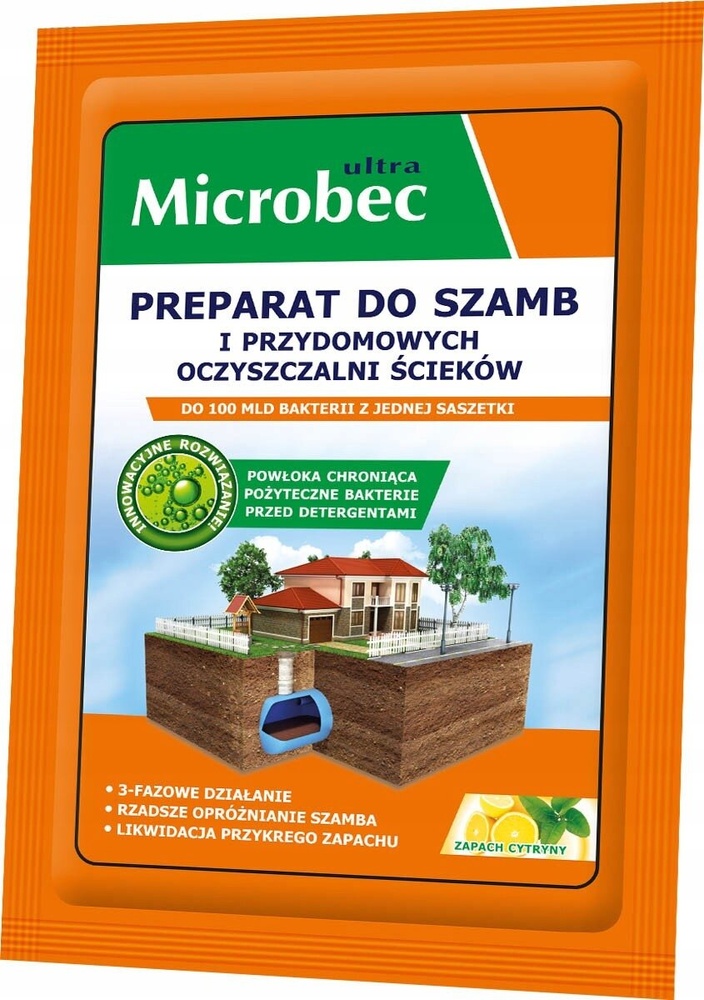 ultra
Microbec

PREPARAT DO SZAMB
I PRZYDOMOWYCH
OCZYSZCZALNI ŚCIEKÓW

DO 100 MLD BAKTERII Z JEDNEJ SASZETKI

INNOWACYJNE ROZWIĄZANIE!

POWŁOKA CHRONIĄCA
POŻYTECZNE BAKTERIE
PRZED DETERGENTAMI

• 3-FAZOWE DZIAŁANIE
• RZADSZE OPRÓŻNIANIE SZAMBA
• LIKWIDACJA PRZYKREGO ZAPACHU

ZAPACH CYTRYNY